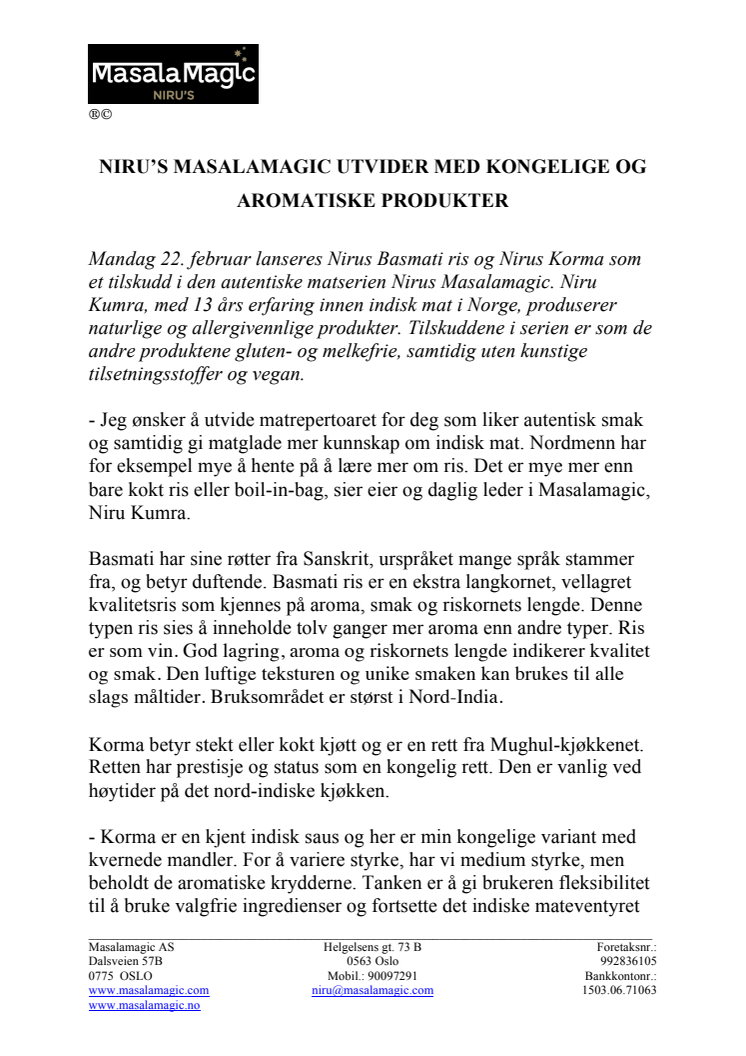 MasalaMagic
NIRU'S
®©

NIRU'S MASALAMAGIC UTVIDER MED KONGELIGE OG AROMATISKE PRODUKTER

Mandag 22. februar lanseres Nirus Basmati ris og Nirus Korma som et tilskudd i den autentiske matserien Nirus Masalamagic. Niru Kumra, med 13 års erfaring innen indisk mat i Norge, produserer naturlige og allergivennlige produkter. Tilskuddene i serien er som de andre produktene gluten- og melkefrie, samtidig uten kunstige tilsetningsstoffer og vegan.

- Jeg ønsker å utvide matrepertoaret for deg som liker autentisk smak og samtidig gi matglade mer kunnskap om indisk mat. Nordmenn har for eksempel mye å hente på å lære mer om ris. Det er mye mer enn bare kokt ris eller boil-in-bag, sier eier og daglig leder i Masalamagic, Niru Kumra.

Basmati har sine røtter fra Sanskrit, urspråket mange språk stammer fra, og betyr duftende. Basmati ris er en ekstra langkornet, vellagret kvalitetsris som kjennes på aroma, smak og riskornets lengde. Denne typen ris sies å inneholde tolv ganger mer aroma enn andre typer. Ris er som vin. God lagring, aroma og riskornets lengde indikerer kvalitet og smak. Den luftige teksturen og unike smaken kan brukes til alle slags måltider. Bruksområdet er størst i Nord-India.

Korma betyr stekt eller kokt kjøtt og er en rett fra Mughul-kjøkkenet. Retten har prestisje og status som en kongelig rett. Den er vanlig ved høytider på det nord-indiske kjøkken.

- Korma er en kjent indisk saus og her er min kongelige variant med kvernede mandler. For å variere styrke, har vi medium styrke, men beholdt de aromatiske krydderne. Tanken er å gi brukeren fleksibilitet til å bruke valgfrie ingredienser og fortsette det indiske mateventyret

Masalamagic AS
Dalsveien 57B
0775 OSLO
www.masalamagic.com
www.masalamagic.no

Helgelsens gt. 73 B
0563 Oslo
Mobil.: 90097291
niru@masalamagic.com

Foretaksnr.:
992836105
Bankkontonr.:
1503.06.71063